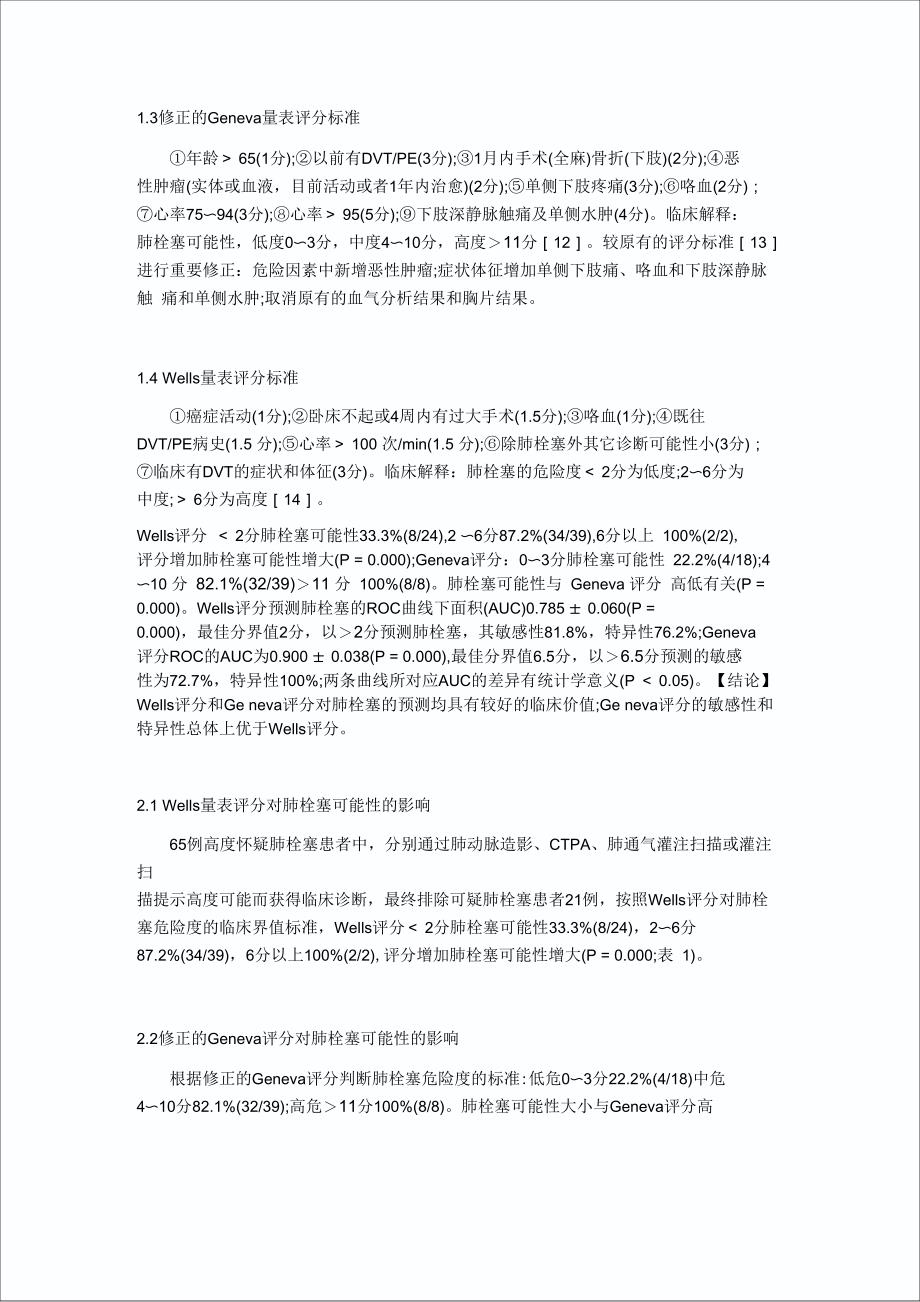 1.3修正的Geneva量表评分标准

①年龄＞ 65(1分);②以前有DVT/PE(3分);③1月内手术(全麻)骨折(下肢)(2分);④恶性肿瘤(实体或血液，目前活动或者1年内治愈)(2分);⑤单侧下肢疼痛(3分);⑥咯血(2分)；⑦心率75∽94(3分);⑧心率＞ 95(5分);⑨下肢深静脉触痛及单侧水肿(4分)。临床解释：肺栓塞可能性，低度0∽3分，中度4∽10分，高度＞11分［12］。较原有的评分标准［13］进行重要修正：危险因素中新增恶性肿瘤;症状体征增加单侧下肢痛、咯血和下肢深静脉触 痛和单侧水肿;取消原有的血气分析结果和胸片结果。

1.4 Wells量表评分标准

①癌症活动(1分);②卧床不起或4周内有过大手术(1.5分);③咯血(1分);④既往DVT/PE病史(1.5 分);⑤心率＞ 100 次/min(1.5 分);⑥除肺栓塞外其它诊断可能性小(3分)；⑦临床有DVT的症状和体征(3分)。临床解释：肺栓塞的危险度＜ 2分为低度;2∽6分为中度;＞ 6分为高度［14］。

Wells评分 ＜ 2分肺栓塞可能性33.3%(8/24),2 ∽6分87.2%(34/39),6分以上 100%(2/2),评分增加肺栓塞可能性增大(P = 0.000);Geneva评分：0∽3分肺栓塞可能性 22.2%(4/18);4∽10 分 82.1%(32/39)＞11 分 100%(8/8)。肺栓塞可能性与 Geneva 评分 高低有关(P = 0.000)。Wells评分预测肺栓塞的ROC曲线下面积(AUC)0.785 ± 0.060(P = 0.000)，最佳分界值2分，以＞2分预测肺栓塞，其敏感性81.8%，特异性76.2%;Geneva评分ROC的AUC为0.900 ± 0.038(P = 0.000),最佳分界值6.5分，以＞6.5分预测的敏感性为72.7%，特异性100%;两条曲线所对应AUC的差异有统计学意义(P ＜ 0.05)。【结论】Wells评分和Ge neva评分对肺栓塞的预测均具有较好的临床价值;Ge neva评分的敏感性和特异性总体上优于Wells评分。

2.1 Wells量表评分对肺栓塞可能性的影响

65例高度怀疑肺栓塞患者中，分别通过肺动脉造影、CTPA、肺通气灌注扫描或灌注扫
描提示高度可能而获得临床诊断，最终排除可疑肺栓塞患者21例，按照Wells评分对肺栓塞危险度的临床界值标准，Wells评分＜ 2分肺栓塞可能性33.3%(8/24)，2∽6分87.2%(34/39)，6分以上100%(2/2), 评分增加肺栓塞可能性增大(P = 0.000;表 1)。

2.2修正的Geneva评分对肺栓塞可能性的影响

根据修正的Geneva评分判断肺栓塞危险度的标准:低危0∽3分22.2%(4/18)中危4∽10分82.1%(32/39);高危＞11分100%(8/8)。肺栓塞可能性大小与Geneva评分高